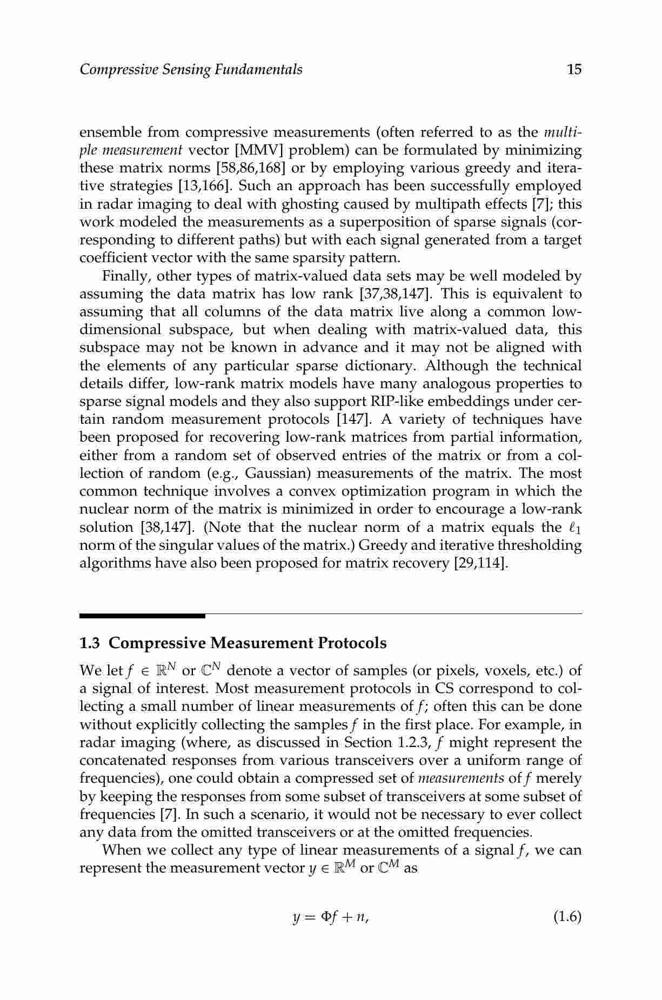 Compressive Sensing Fundamentals

15

ensemble from compressive measurements (often referred to as the multiple measurement vector [MMV] problem) can be formulated by minimizing these matrix norms [58,86,168] or by employing various greedy and iterative strategies [13,166]. Such an approach has been successfully employed in radar imaging to deal with ghosting caused by multipath effects [7]; this work modeled the measurements as a superposition of sparse signals (corresponding to different paths) but with each signal generated from a target coefficient vector with the same sparsity pattern.

Finally, other types of matrix-valued data sets may be well modeled by assuming the data matrix has low rank [37,38,147]. This is equivalent to assuming that all columns of the data matrix live along a common low-dimensional subspace, but when dealing with matrix-valued data, this subspace may not be known in advance and it may not be aligned with the elements of any particular sparse dictionary. Although the technical details differ, low-rank matrix models have many analogous properties to sparse signal models and they also support RIP-like embeddings under certain random measurement protocols [147]. A variety of techniques have been proposed for recovering low-rank matrices from partial information, either from a random set of observed entries of the matrix or from a collection of random (e.g., Gaussian) measurements of the matrix. The most common technique involves a convex optimization program in which the nuclear norm of the matrix is minimized in order to encourage a low-rank solution [38,147]. (Note that the nuclear norm of a matrix equals the $\ell_1$ norm of the singular values of the matrix.) Greedy and iterative thresholding algorithms have also been proposed for matrix recovery [29,114].

1.3 Compressive Measurement Protocols

We let $f \in \mathbb{R}^N$ or $\mathbb{C}^N$ denote a vector of samples (or pixels, voxels, etc.) of a signal of interest. Most measurement protocols in CS correspond to collecting a small number of linear measurements of $f$; often this can be done without explicitly collecting the samples $f$ in the first place. For example, in radar imaging (where, as discussed in Section 1.2.3, $f$ might represent the concatenated responses from various transceivers over a uniform range of frequencies), one could obtain a compressed set of measurements of $f$ merely by keeping the responses from some subset of transceivers at some subset of frequencies [7]. In such a scenario, it would not be necessary to ever collect any data from the omitted transceivers or at the omitted frequencies.

When we collect any type of linear measurements of a signal $f$, we can represent the measurement vector $y \in \mathbb{R}^M$ or $\mathbb{C}^M$ as

$y = \Phi f + n,$ (1.6)